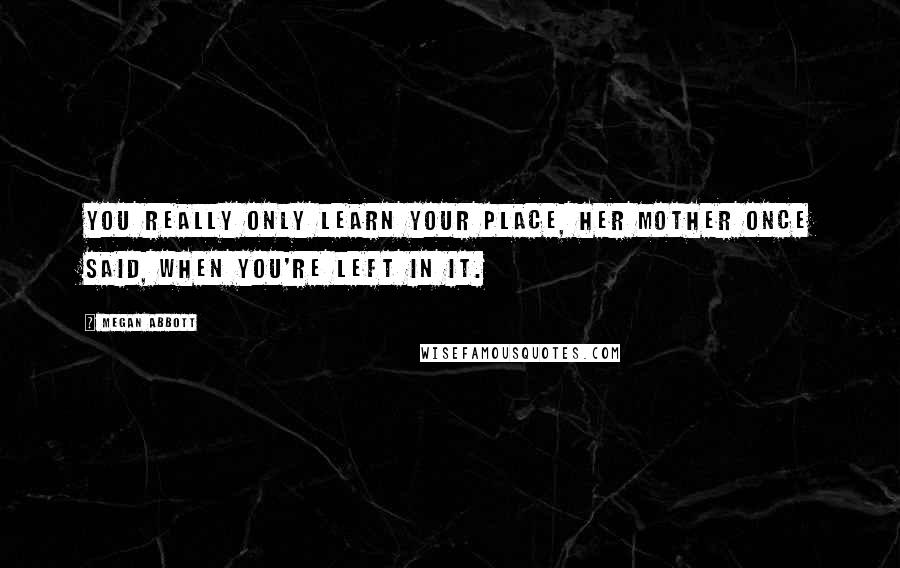 YOU REALLY ONLY LEARN YOUR PLACE, HER MOTHER ONCE SAID, WHEN YOU'RE LEFT IN IT.

? MEGAN ABBOTT

WISEFAMOUSQUOTES.COM